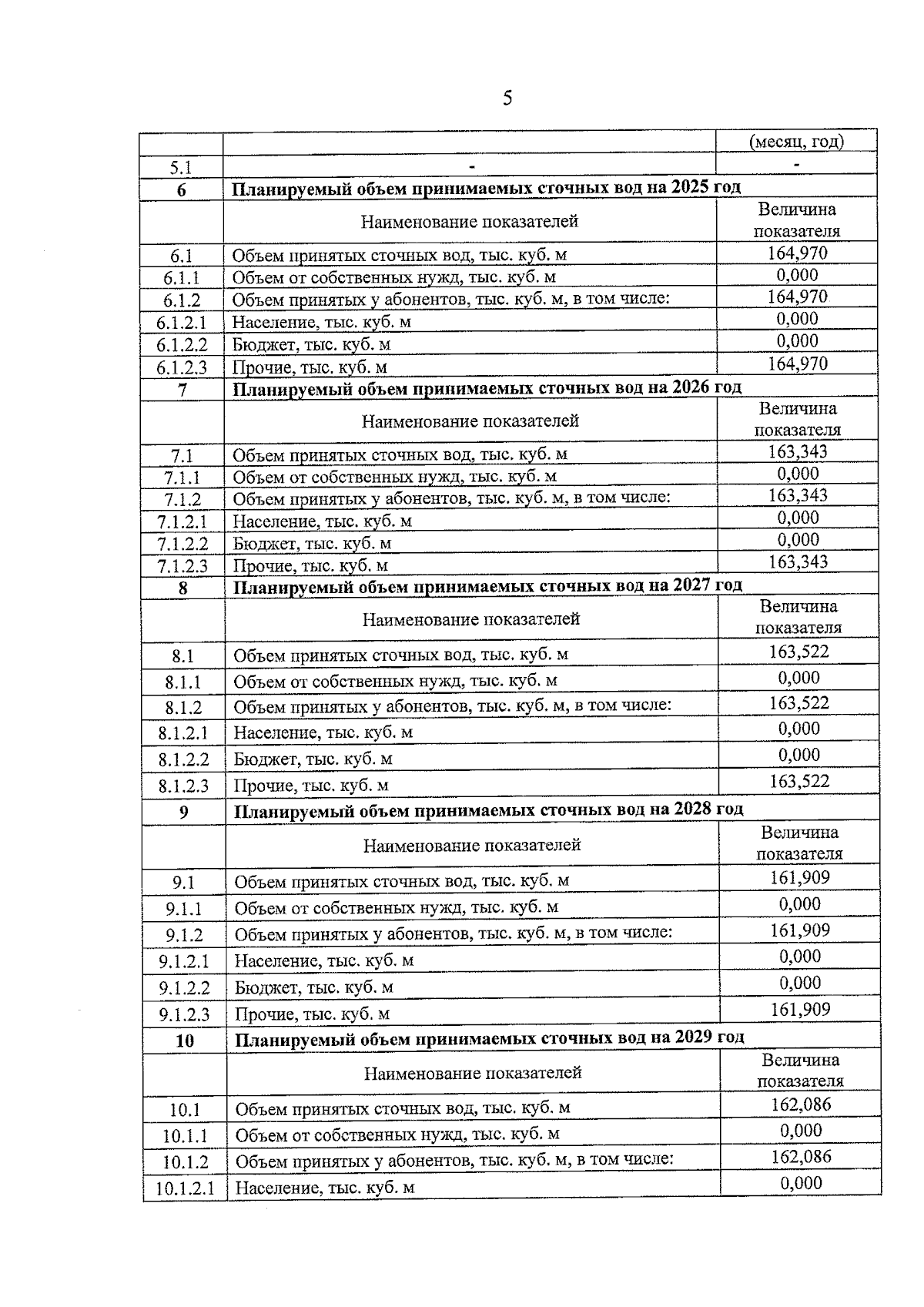 5

|  |  | (месяц, год) |
|---|---|---|
| 5.1 | - | - |
| 6 | Планируемый объем принимаемых сточных вод на 2025 год | |
|  | Наименование показателей | Величина показателя |
| 6.1 | Объем принятых сточных вод, тыс. куб. м | 164,970 |
| 6.1.1 | Объем от собственных нужд, тыс. куб. м | 0,000 |
| 6.1.2 | Объем принятых у абонентов, тыс. куб. м, в том числе: | 164,970 |
| 6.1.2.1 | Население, тыс. куб. м | 0,000 |
| 6.1.2.2 | Бюджет, тыс. куб. м | 0,000 |
| 6.1.2.3 | Прочие, тыс. куб. м | 164,970 |
| 7 | Планируемый объем принимаемых сточных вод на 2026 год | |
|  | Наименование показателей | Величина показателя |
| 7.1 | Объем принятых сточных вод, тыс. куб. м | 163,343 |
| 7.1.1 | Объем от собственных нужд, тыс. куб. м | 0,000 |
| 7.1.2 | Объем принятых у абонентов, тыс. куб. м, в том числе: | 163,343 |
| 7.1.2.1 | Население, тыс. куб. м | 0,000 |
| 7.1.2.2 | Бюджет, тыс. куб. м | 0,000 |
| 7.1.2.3 | Прочие, тыс. куб. м | 163,343 |
| 8 | Планируемый объем принимаемых сточных вод на 2027 год | |
|  | Наименование показателей | Величина показателя |
| 8.1 | Объем принятых сточных вод, тыс. куб. м | 163,522 |
| 8.1.1 | Объем от собственных нужд, тыс. куб. м | 0,000 |
| 8.1.2 | Объем принятых у абонентов, тыс. куб. м, в том числе: | 163,522 |
| 8.1.2.1 | Население, тыс. куб. м | 0,000 |
| 8.1.2.2 | Бюджет, тыс. куб. м | 0,000 |
| 8.1.2.3 | Прочие, тыс. куб. м | 163,522 |
| 9 | Планируемый объем принимаемых сточных вод на 2028 год | |
|  | Наименование показателей | Величина показателя |
| 9.1 | Объем принятых сточных вод, тыс. куб. м | 161,909 |
| 9.1.1 | Объем от собственных нужд, тыс. куб. м | 0,000 |
| 9.1.2 | Объем принятых у абонентов, тыс. куб. м, в том числе: | 161,909 |
| 9.1.2.1 | Население, тыс. куб. м | 0,000 |
| 9.1.2.2 | Бюджет, тыс. куб. м | 0,000 |
| 9.1.2.3 | Прочие, тыс. куб. м | 161,909 |
| 10 | Планируемый объем принимаемых сточных вод на 2029 год | |
|  | Наименование показателей | Величина показателя |
| 10.1 | Объем принятых сточных вод, тыс. куб. м | 162,086 |
| 10.1.1 | Объем от собственных нужд, тыс. куб. м | 0,000 |
| 10.1.2 | Объем принятых у абонентов, тыс. куб. м, в том числе: | 162,086 |
| 10.1.2.1 | Население, тыс. куб. м | 0,000 |